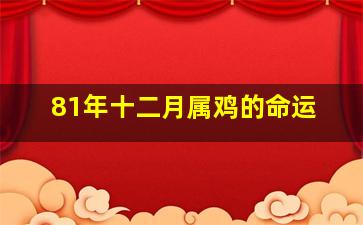 81年十二月属鸡的命运